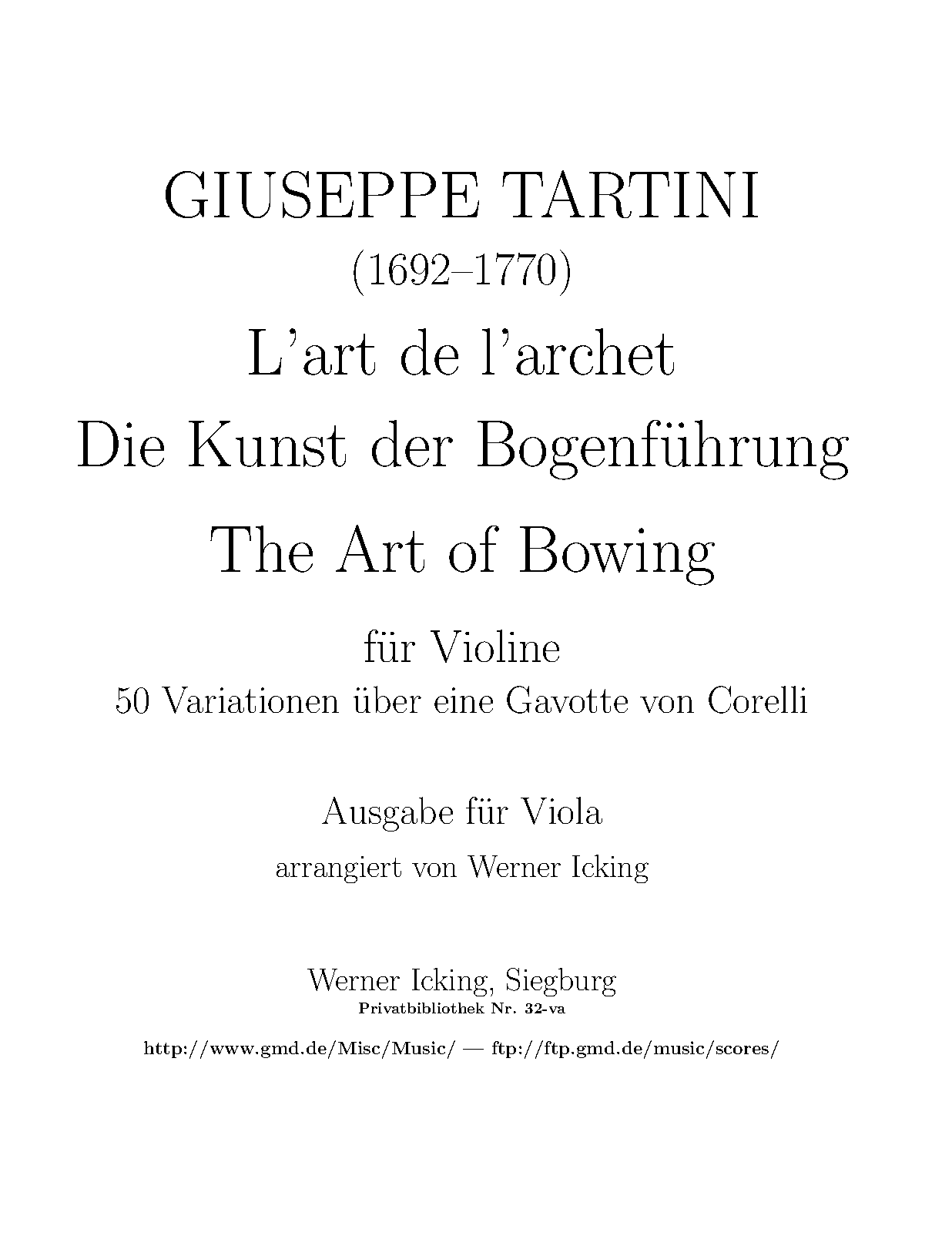 GIUSEPPE TARTINI
(1692–1770)
L'art de l'archet
Die Kunst der Bogenführung
The Art of Bowing

für Violine
50 Variationen über eine Gavotte von Corelli

Ausgabe für Viola
arrangiert von Werner Icking

Werner Icking, Siegburg
Privatbibliothek Nr. 32-va

http://www.gmd.de/Misc/Music/ — ftp://ftp.gmd.de/music/scores/